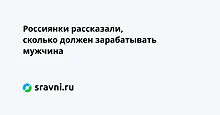 Россиянки рассказали, сколько должен зарабатывать мужчина

sravni.ru